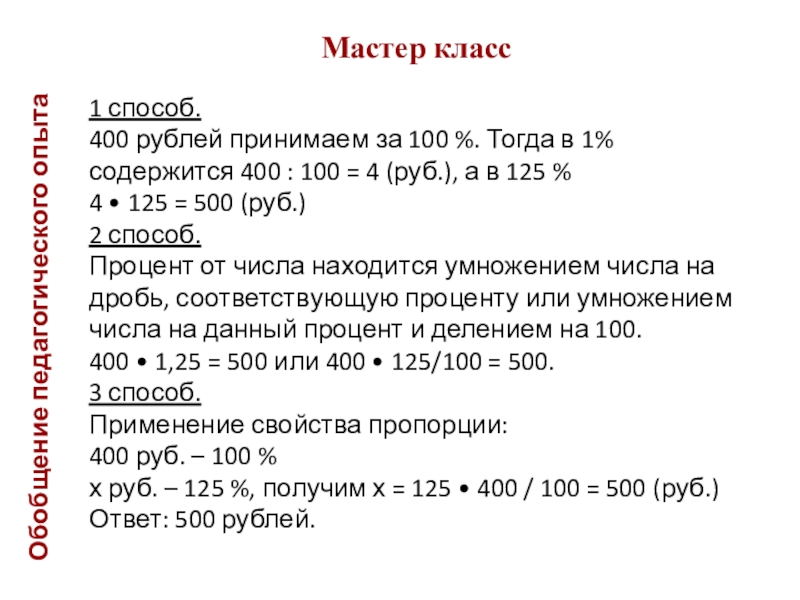 Мастер класс

Обобщение педагогического опыта

1 способ.
400 рублей принимаем за 100 %. Тогда в 1% содержится 400 : 100 = 4 (руб.), а в 125 %
4 • 125 = 500 (руб.)
2 способ.
Процент от числа находится умножением числа на дробь, соответствующую проценту или умножением числа на данный процент и делением на 100.
400 • 1,25 = 500 или 400 • 125/100 = 500.
3 способ.
Применение свойства пропорции:
400 руб. – 100 %
х руб. – 125 %, получим х = 125 • 400 / 100 = 500 (руб.)
Ответ: 500 рублей.